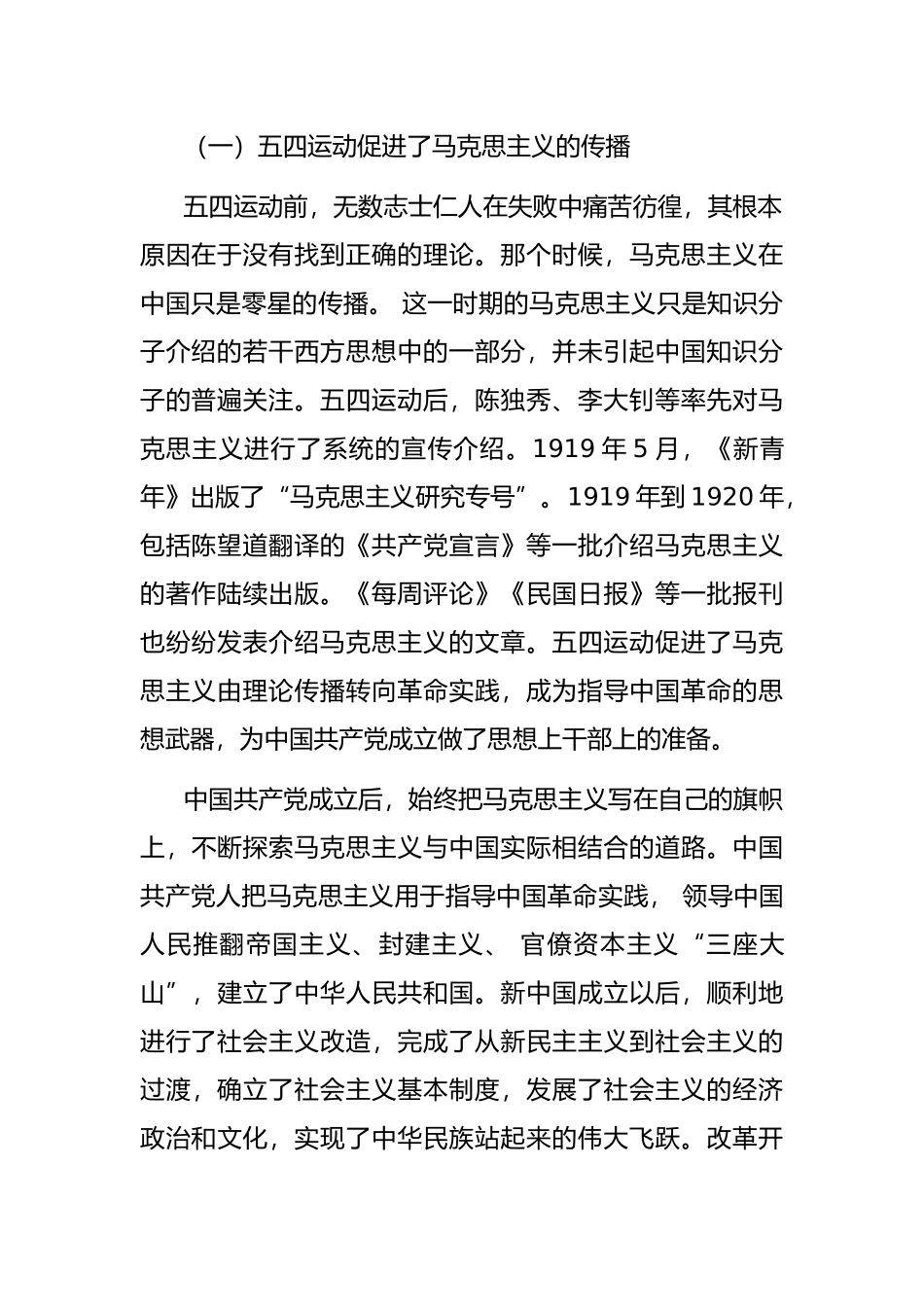 （一）五四运动促进了马克思主义的传播

五四运动前，无数志士仁人在失败中痛苦彷徨，其根本原因在于没有找到正确的理论。那个时候，马克思主义在中国只是零星的传播。 这一时期的马克思主义只是知识分子介绍的若干西方思想中的一部分，并未引起中国知识分子的普遍关注。五四运动后，陈独秀、李大钊等率先对马克思主义进行了系统的宣传介绍。1919 年 5 月，《新青年》出版了“马克思主义研究专号”。1919 年到 1920 年，包括陈望道翻译的《共产党宣言》等一批介绍马克思主义的著作陆续出版。《每周评论》《民国日报》等一批报刊也纷纷发表介绍马克思主义的文章。五四运动促进了马克思主义由理论传播转向革命实践，成为指导中国革命的思想武器，为中国共产党成立做了思想上干部上的准备。

中国共产党成立后，始终把马克思主义写在自己的旗帜上，不断探索马克思主义与中国实际相结合的道路。中国共产党人把马克思主义用于指导中国革命实践， 领导中国人民推翻帝国主义、封建主义、 官僚资本主义“三座大山”，建立了中华人民共和国。新中国成立以后，顺利地进行了社会主义改造，完成了从新民主主义到社会主义的过渡，确立了社会主义基本制度，发展了社会主义的经济政治和文化，实现了中华民族站起来的伟大飞跃。改革开